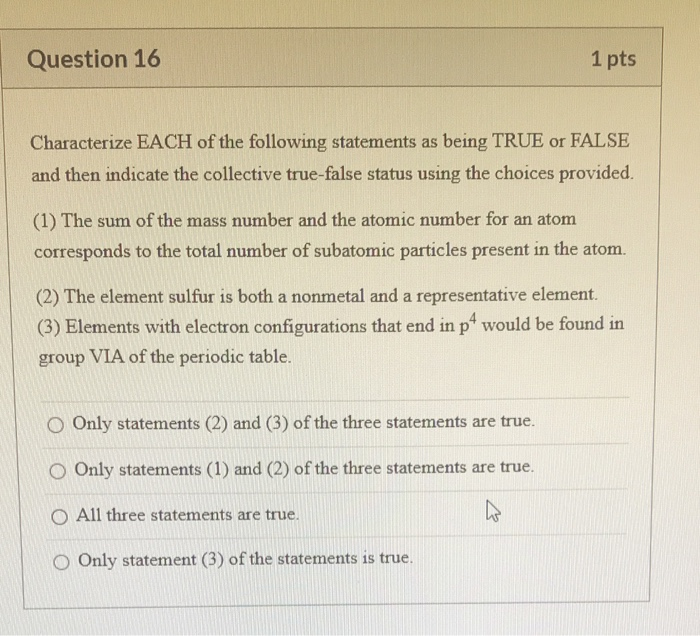 Question 16

1 pts

Characterize EACH of the following statements as being TRUE or FALSE and then indicate the collective true-false status using the choices provided.

(1) The sum of the mass number and the atomic number for an atom corresponds to the total number of subatomic particles present in the atom.

(2) The element sulfur is both a nonmetal and a representative element.
(3) Elements with electron configurations that end in $p^4$ would be found in group VIA of the periodic table.

Only statements (2) and (3) of the three statements are true.

Only statements (1) and (2) of the three statements are true.

All three statements are true.

Only statement (3) of the statements is true.